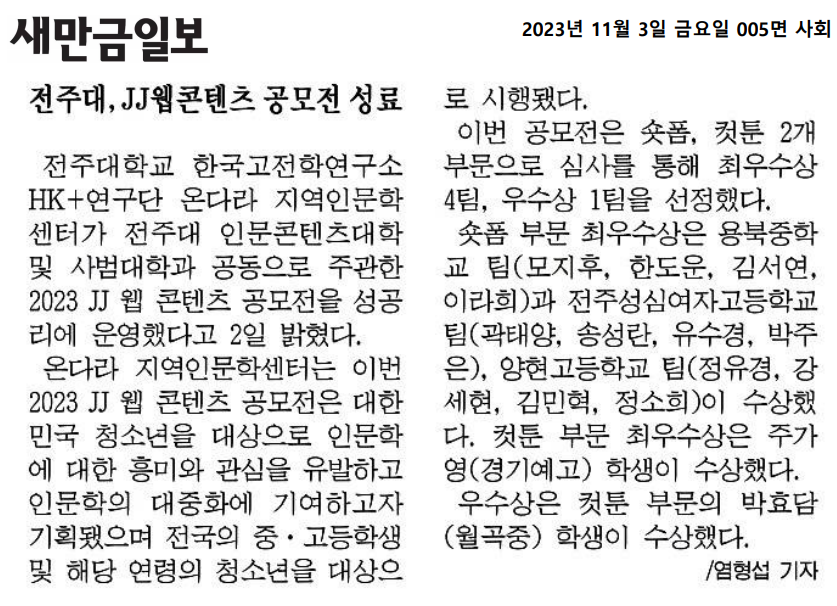 새만금일보

2023년 11월 3일 금요일 005면 사회

전주대, JJ웹콘텐츠 공모전 성료

전주대학교 한국고전학연구소 HK+연구단 온다라 지역인문학센터가 전주대 인문콘텐츠대학 및 사범대학과 공동으로 주관한 2023 JJ 웹 콘텐츠 공모전을 성공리에 운영했다고 2일 밝혔다.

온다라 지역인문학센터는 이번 2023 JJ 웹 콘텐츠 공모전은 대한민국 청소년을 대상으로 인문학에 대한 흥미와 관심을 유발하고 인문학의 대중화에 기여하고자 기획됐으며 전국의 중·고등학생 및 해당 연령의 청소년을 대상으로 시행됐다.

이번 공모전은 숏폼, 컷툰 2개 부문으로 심사를 통해 최우수상 4팀, 우수상 1팀을 선정했다.

숏폼 부문 최우수상은 용북중학교 팀(모지후, 한도운, 김서연, 이라희)과 전주성심여자고등학교 팀(곽태양, 송성란, 유수경, 박주은), 양현고등학교 팀(정유경, 강세현, 김민혁, 정소희)이 수상했다. 컷툰 부문 최우수상은 주가영(경기예고) 학생이 수상했다.

우수상은 컷툰 부문의 박효담(월곡중) 학생이 수상했다.

/염형섭 기자